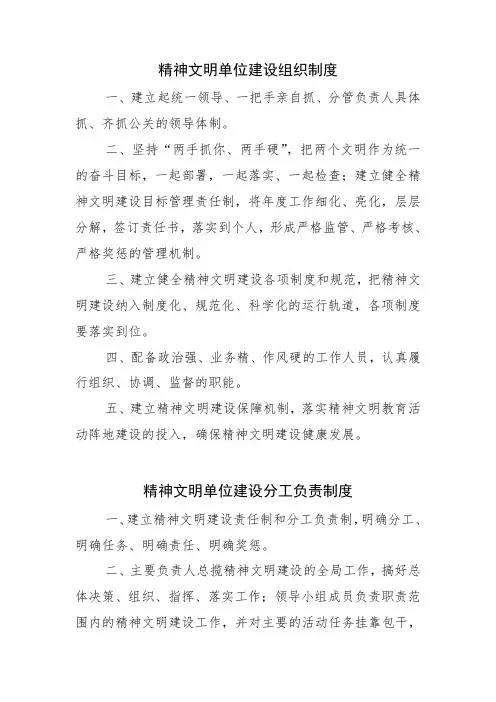 精神文明单位建设组织制度

一、建立起统一领导、一把手亲自抓、分管负责人具体抓、齐抓公关的领导体制。

二、坚持“两手抓你、两手硬”，把两个文明作为统一的奋斗目标，一起部署，一起落实、一起检查；建立健全精神文明建设目标管理责任制，将年度工作细化、亮化，层层分解，签订责任书，落实到个人，形成严格监管、严格考核、严格奖惩的管理机制。

三、建立健全精神文明建设各项制度和规范，把精神文明建设纳入制度化、规范化、科学化的运行轨道，各项制度要落实到位。

四、配备政治强、业务精、作风硬的工作人员，认真履行组织、协调、监督的职能。

五、建立精神文明建设保障机制，落实精神文明教育活动阵地建设的投入，确保精神文明建设健康发展。

精神文明单位建设分工负责制度

一、建立精神文明建设责任制和分工负责制，明确分工、明确任务、明确责任、明确奖惩。

二、主要负责人总揽精神文明建设的全局工作，搞好总体决策、组织、指挥、落实工作；领导小组成员负责职责范围内的精神文明建设工作，并对主要的活动任务挂靠包干，